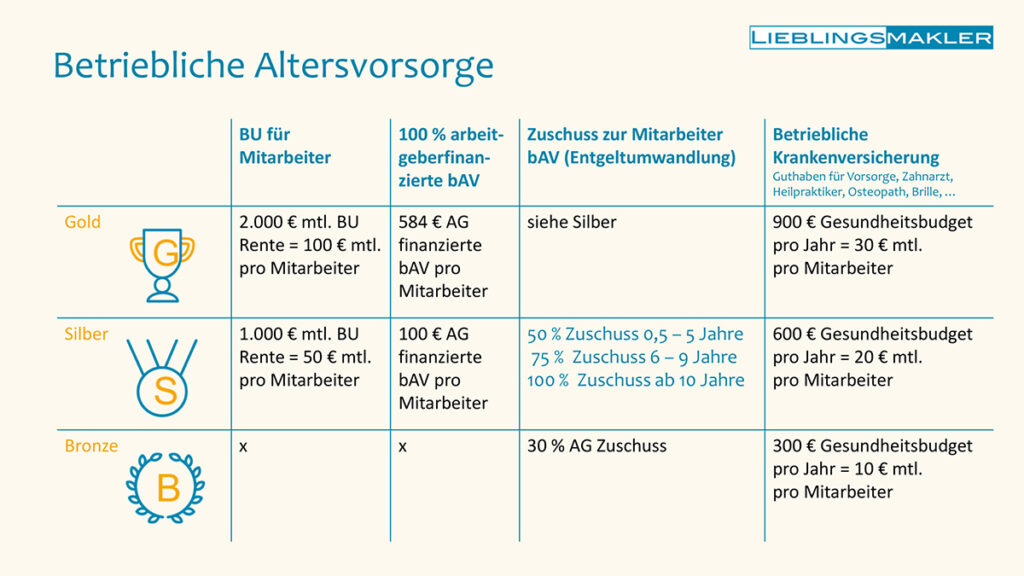 LIEBLINGSMAKLER

Betriebliche Altersvorsorge

| | BU für Mitarbeiter | 100 % arbeitgeberfinanzierte bAV | Zuschuss zur Mitarbeiter bAV (Entgeltumwandlung) | Betriebliche Krankenversicherung Guthaben für Vorsorge, Zahnarzt, Heilpraktiker, Osteopath, Brille, ... |
|---|---|---|---|---|
| Gold G | 2.000 € mtl. BU Rente = 100 € mtl. pro Mitarbeiter | 584 € AG finanzierte bAV pro Mitarbeiter | siehe Silber | 900 € Gesundheitsbudget pro Jahr = 30 € mtl. pro Mitarbeiter |
| Silber S | 1.000 € mtl. BU Rente = 50 € mtl. pro Mitarbeiter | 100 € AG finanzierte bAV pro Mitarbeiter | 50 % Zuschuss 0,5 – 5 Jahre 75 % Zuschuss 6 – 9 Jahre 100 % Zuschuss ab 10 Jahre | 600 € Gesundheitsbudget pro Jahr = 20 € mtl. pro Mitarbeiter |
| Bronze B | x | x | 30 % AG Zuschuss | 300 € Gesundheitsbudget pro Jahr = 10 € mtl. pro Mitarbeiter |